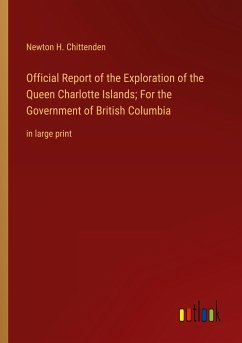 Newton H. Chittenden

Official Report of the Exploration of the Queen Charlotte Islands; For the Government of British Columbia

in large print

outlook